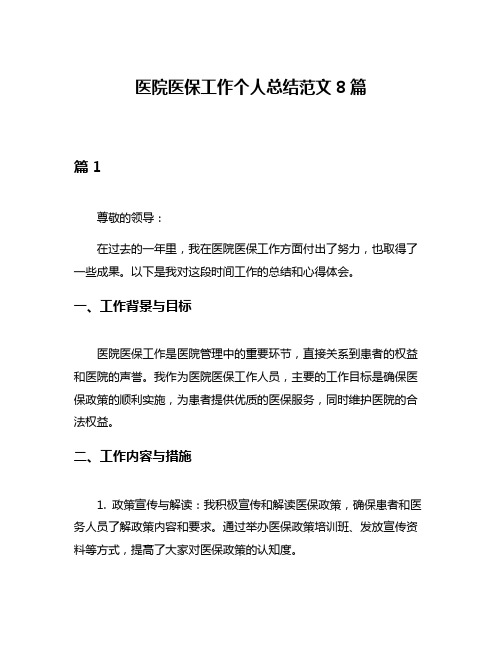 医院医保工作个人总结范文 8 篇

篇 1

尊敬的领导：

在过去的一年里，我在医院医保工作方面付出了努力，也取得了一些成果。以下是我对这段时间工作的总结和心得体会。

一、工作背景与目标

医院医保工作是医院管理中的重要环节，直接关系到患者的权益和医院的声誉。我作为医院医保工作人员，主要的工作目标是确保医保政策的顺利实施，为患者提供优质的医保服务，同时维护医院的合法权益。

二、工作内容与措施

1. 政策宣传与解读：我积极宣传和解读医保政策，确保患者和医务人员了解政策内容和要求。通过举办医保政策培训班、发放宣传资料等方式，提高了大家对医保政策的认知度。